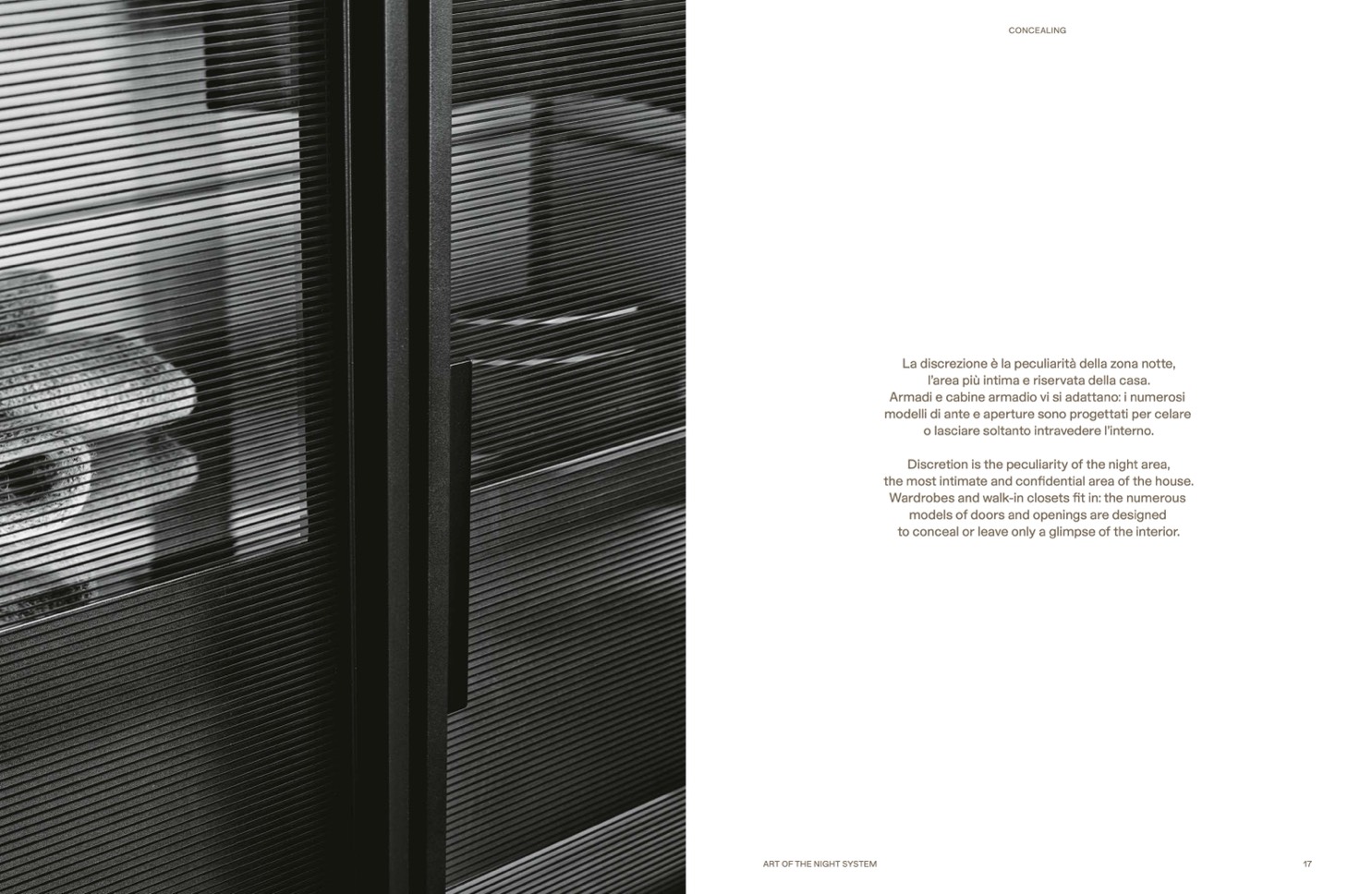 CONCEALING

La discrezione è la peculiarità della zona notte, l'area più intima e riservata della casa. Armadi e cabine armadio vi si adattano: i numerosi modelli di ante e aperture sono progettati per celare o lasciare soltanto intravedere l'interno.

Discretion is the peculiarity of the night area, the most intimate and confidential area of the house. Wardrobes and walk-in closets fit in: the numerous models of doors and openings are designed to conceal or leave only a glimpse of the interior.

ART OF THE NIGHT SYSTEM

17